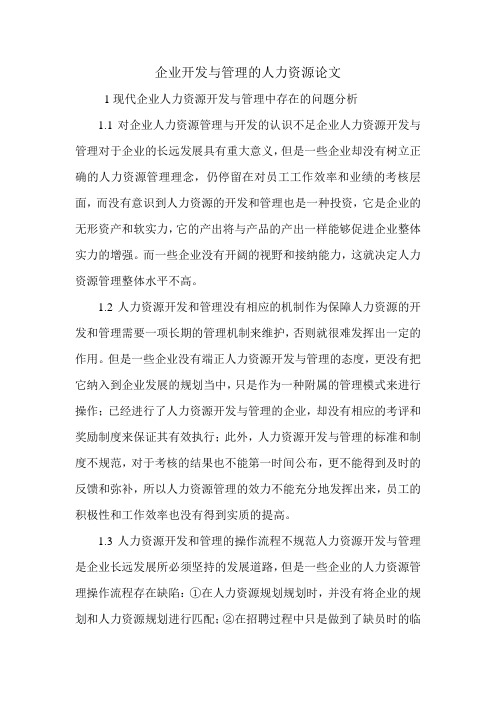 企业开发与管理的人力资源论文

1 现代企业人力资源开发与管理中存在的问题分析

1.1 对企业人力资源管理与开发的认识不足企业人力资源开发与管理对于企业的长远发展具有重大意义，但是一些企业却没有树立正确的人力资源管理理念，仍停留在对员工工作效率和业绩的考核层面，而没有意识到人力资源的开发和管理也是一种投资，它是企业的无形资产和软实力，它的产出将与产品的产出一样能够促进企业整体实力的增强。而一些企业没有开阔的视野和接纳能力，这就决定人力资源管理整体水平不高。

1.2 人力资源开发和管理没有相应的机制作为保障人力资源的开发和管理需要一项长期的管理机制来维护，否则就很难发挥出一定的作用。但是一些企业没有端正人力资源开发与管理的态度，更没有把它纳入到企业发展的规划当中，只是作为一种附属的管理模式来进行操作；已经进行了人力资源开发与管理的企业，却没有相应的考评和奖励制度来保证其有效执行；此外，人力资源开发与管理的标准和制度不规范，对于考核的结果也不能第一时间公布，更不能得到及时的反馈和弥补，所以人力资源管理的效力不能充分地发挥出来，员工的积极性和工作效率也没有得到实质的提高。

1.3 人力资源开发和管理的操作流程不规范人力资源开发与管理是企业长远发展所必须坚持的发展道路，但是一些企业的人力资源管理操作流程存在缺陷：①在人力资源规划规划时，并没有将企业的规划和人力资源规划进行匹配；②在招聘过程中只是做到了缺员时的临